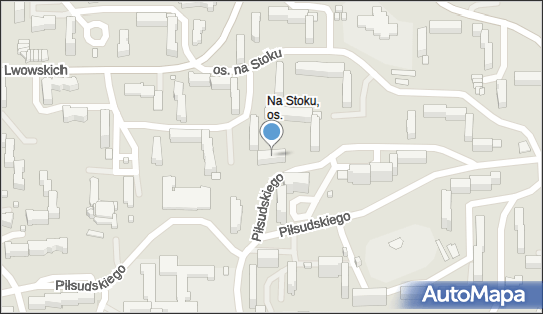 Lwowskich
os. na Stoku
Na Stoku, os.
Piłsudskiego
Piłsudskiego
Piłsudskiego
AutoMapa